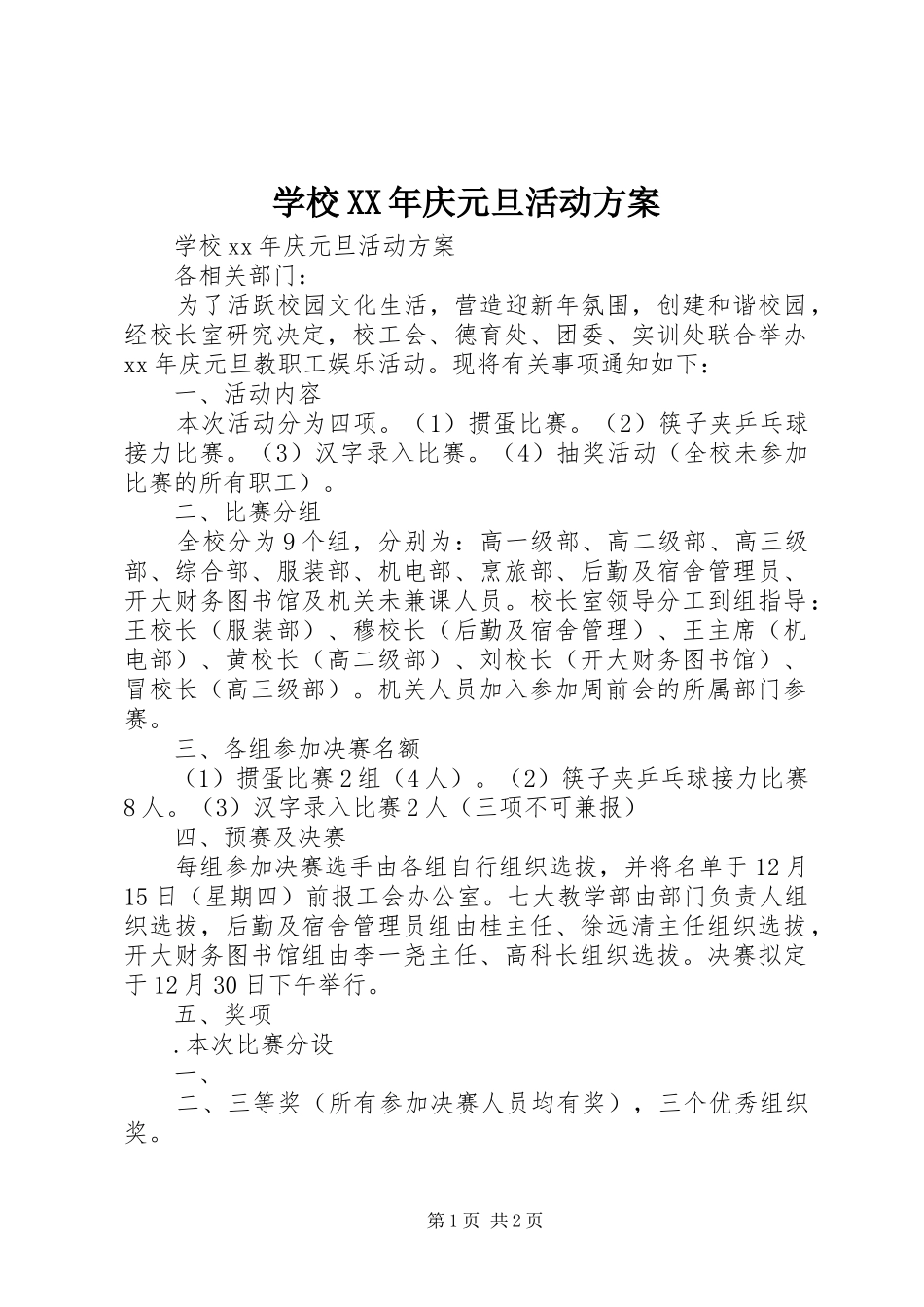 学校XX年庆元旦活动方案

学校xx年庆元旦活动方案

各相关部门：

为了活跃校园文化生活，营造迎新年氛围，创建和谐校园，经校长室研究决定，校工会、德育处、团委、实训处联合举办xx年庆元旦教职工娱乐活动。现将有关事项通知如下：

一、活动内容

本次活动分为四项。（1）掼蛋比赛。（2）筷子夹乒乓球接力比赛。（3）汉字录入比赛。（4）抽奖活动（全校未参加比赛的所有职工）。

二、比赛分组

全校分为9个组，分别为：高一级部、高二级部、高三级部、综合部、服装部、机电部、烹旅部、后勤及宿舍管理员、开大财务图书馆及机关未兼课人员。校长室领导分工到组指导：王校长（服装部）、穆校长（后勤及宿舍管理）、王主席（机电部）、黄校长（高二级部）、刘校长（开大财务图书馆）、冒校长（高三级部）。机关人员加入参加周前会的所属部门参赛。

三、各组参加决赛名额

（1）掼蛋比赛2组（4人）。（2）筷子夹乒乓球接力比赛8人。（3）汉字录入比赛2人（三项不可兼报）

四、预赛及决赛

每组参加决赛选手由各组自行组织选拔，并将名单于12月15日（星期四）前报工会办公室。七大教学部由部门负责人组织选拔，后勤及宿舍管理员组由桂主任、徐远清主任组织选拔，开大财务图书馆组由李一尧主任、高科长组织选拔。决赛拟定于12月30日下午举行。

五、奖项

.本次比赛分设

一、

二、三等奖（所有参加决赛人员均有奖），三个优秀组织奖。

第1页 共2页